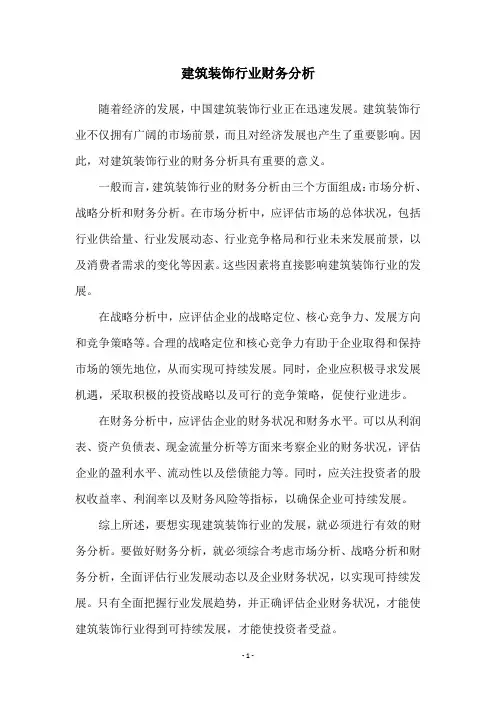 建筑装饰行业财务分析

随着经济的发展，中国建筑装饰行业正在迅速发展。建筑装饰行业不仅拥有广阔的市场前景，而且对经济发展也产生了重要影响。因此，对建筑装饰行业的财务分析具有重要的意义。

一般而言，建筑装饰行业的财务分析由三个方面组成：市场分析、战略分析和财务分析。在市场分析中，应评估市场的总体状况，包括行业供给量、行业发展动态、行业竞争格局和行业未来发展前景，以及消费者需求的变化等因素。这些因素将直接影响建筑装饰行业的发展。

在战略分析中，应评估企业的战略定位、核心竞争力、发展方向和竞争策略等。合理的战略定位和核心竞争力有助于企业取得和保持市场的领先地位，从而实现可持续发展。同时，企业应积极寻求发展机遇，采取积极的投资战略以及可行的竞争策略，促使行业进步。

在财务分析中，应评估企业的财务状况和财务水平。可以从利润表、资产负债表、现金流量分析等方面来考察企业的财务状况，评估企业的盈利水平、流动性以及偿债能力等。同时，应关注投资者的股权收益率、利润率以及财务风险等指标，以确保企业可持续发展。

综上所述，要想实现建筑装饰行业的发展，就必须进行有效的财务分析。要做好财务分析，就必须综合考虑市场分析、战略分析和财务分析，全面评估行业发展动态以及企业财务状况，以实现可持续发展。只有全面把握行业发展趋势，并正确评估企业财务状况，才能使建筑装饰行业得到可持续发展，才能使投资者受益。

- 1 -